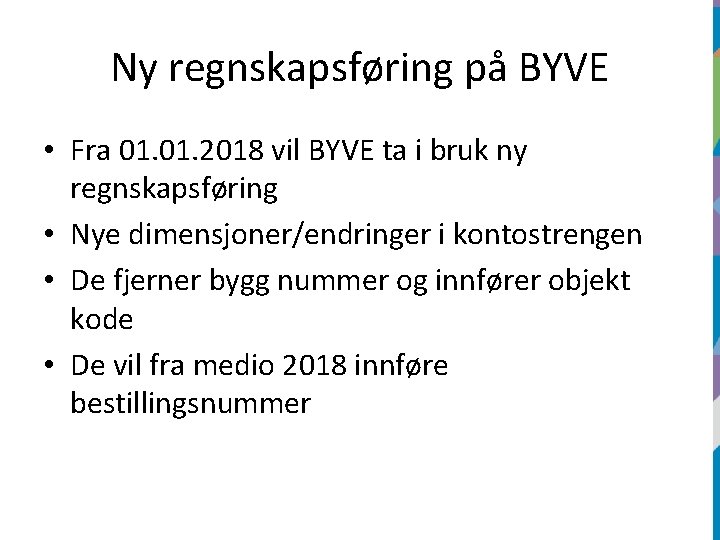 Ny regnskapsføring på BYVE

• Fra 01.01.2018 vil BYVE ta i bruk ny regnskapsføring
• Nye dimensjoner/endringer i kontostrengen
• De fjerner bygg nummer og innfører objekt kode
• De vil fra medio 2018 innføre bestillingsnummer